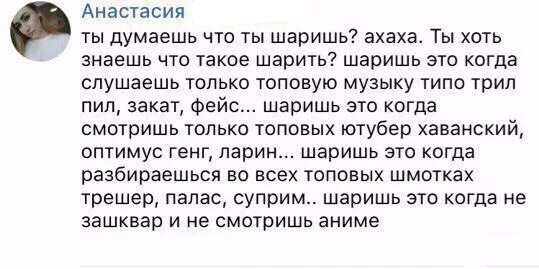 Анастасия
ты думаешь что ты шаришь? ахаха. Ты хоть знаешь что такое шарить? шаришь это когда слушаешь только топовую музыку типо трил пил, закат, фейс... шаришь это когда смотришь только топовых ютубер хаванский, оптимус генг, ларин... шаришь это когда разбираешься во всех топовых шмотках трешер, палас, суприм.. шаришь это когда не зашквар и не смотришь аниме